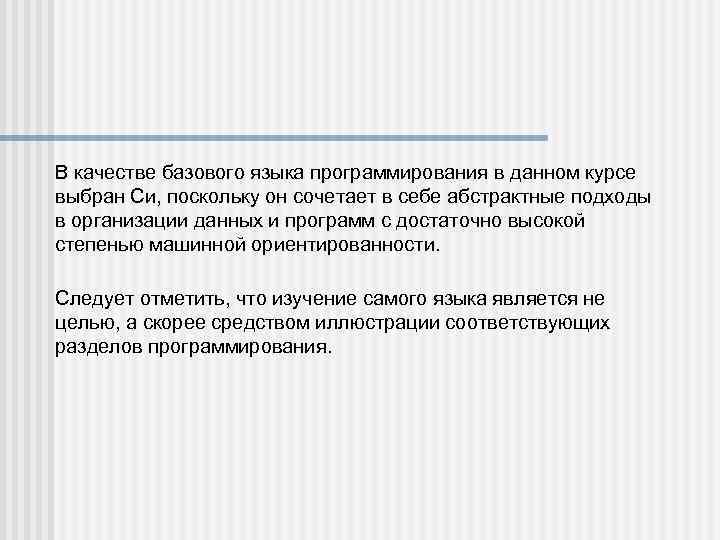 В качестве базового языка программирования в данном курсе выбран Си, поскольку он сочетает в себе абстрактные подходы в организации данных и программ с достаточно высокой степенью машинной ориентированности.

Следует отметить, что изучение самого языка является не целью, а скорее средством иллюстрации соответствующих разделов программирования.